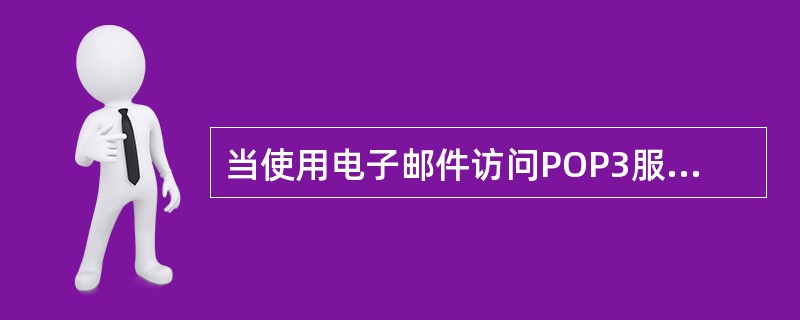 当使用电子邮件访问POP3服...